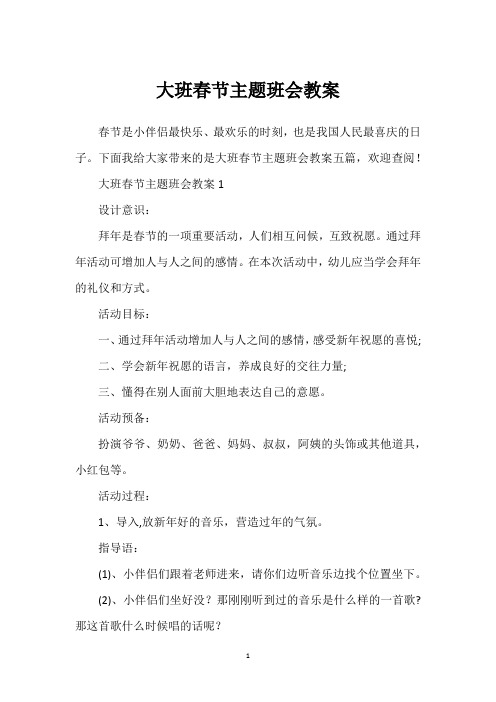 大班春节主题班会教案

春节是小伴侣最快乐、最欢乐的时刻，也是我国人民最喜庆的日子。下面我给大家带来的是大班春节主题班会教案五篇，欢迎查阅！

大班春节主题班会教案 1

设计意识：

拜年是春节的一项重要活动，人们相互问候，互致祝愿。通过拜年活动可增加人与人之间的感情。在本次活动中，幼儿应当学会拜年的礼仪和方式。

活动目标：

一、通过拜年活动增加人与人之间的感情，感受新年祝愿的喜悦;

二、学会新年祝愿的语言，养成良好的交往力量;

三、懂得在别人面前大胆地表达自己的意愿。

活动预备：

扮演爷爷、奶奶、爸爸、妈妈、叔叔，阿姨的头饰或其他道具，小红包等。

活动过程：

1、导入,放新年好的音乐，营造过年的气氛。

指导语：

(1)、小伴侣们跟着老师进来，请你们边听音乐边找个位置坐下。

(2)、小伴侣们坐好没？那刚刚听到过的音乐是什么样的一首歌?那这首歌什么时候唱的话呢？

1